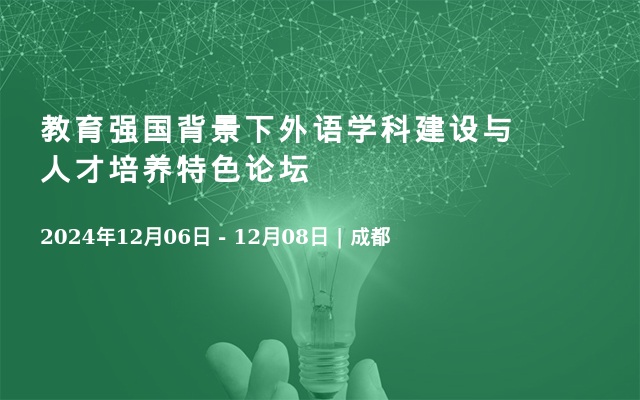 教育强国背景下外语学科建设与人才培养特色论坛

2024年12月06日 - 12月08日 | 成都